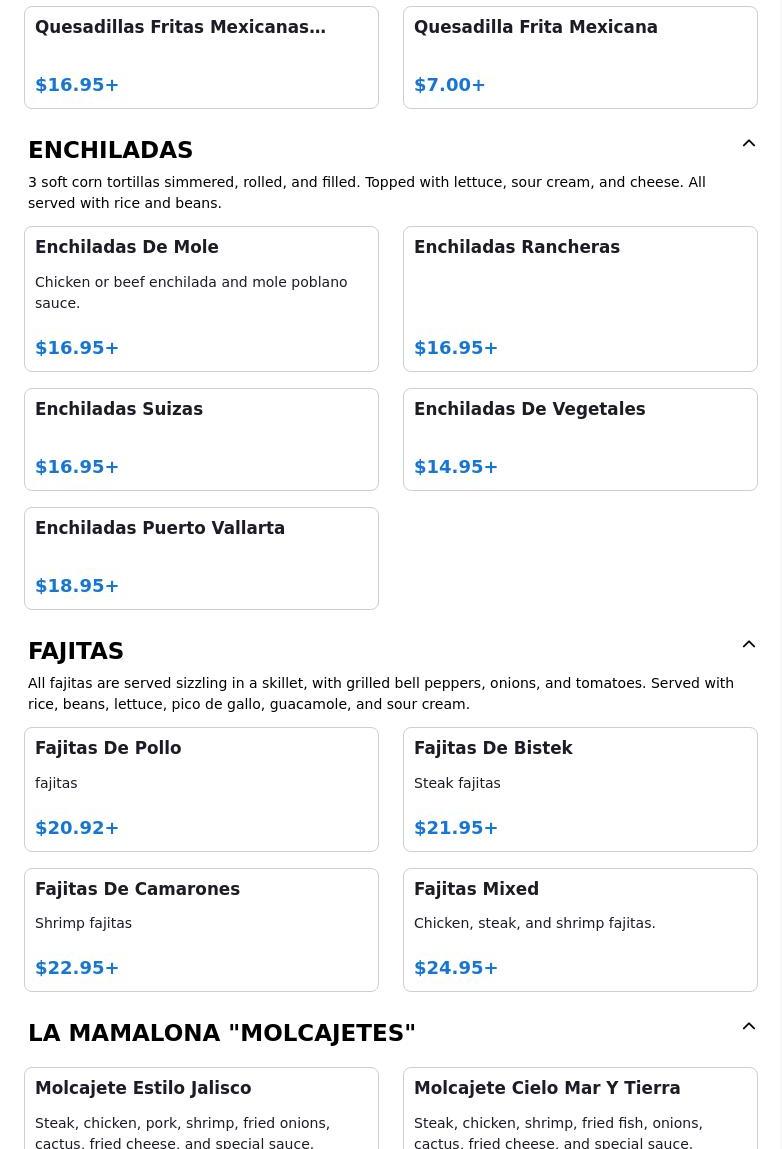 Quesadillas Fritas Mexicanas...

$16.95+

Quesadilla Frita Mexicana

$7.00+

ENCHILADAS

3 soft corn tortillas simmered, rolled, and filled. Topped with lettuce, sour cream, and cheese. All served with rice and beans.

Enchiladas De Mole

Chicken or beef enchilada and mole poblano sauce.

$16.95+

Enchiladas Rancheras

$16.95+

Enchiladas Suizas

$16.95+

Enchiladas De Vegetales

$14.95+

Enchiladas Puerto Vallarta

$18.95+

FAJITAS

All fajitas are served sizzling in a skillet, with grilled bell peppers, onions, and tomatoes. Served with rice, beans, lettuce, pico de gallo, guacamole, and sour cream.

Fajitas De Pollo

fajitas

$20.92+

Fajitas De Bistek

Steak fajitas

$21.95+

Fajitas De Camarones

Shrimp fajitas

$22.95+

Fajitas Mixed

Chicken, steak, and shrimp fajitas.

$24.95+

LA MAMALONA "MOLCAJETES"

Molcajete Estilo Jalisco

Steak, chicken, pork, shrimp, fried onions, cactus, fried cheese, and special sauce.

Molcajete Cielo Mar Y Tierra

Steak, chicken, shrimp, fried fish, onions, cactus, fried cheese, and special sauce.